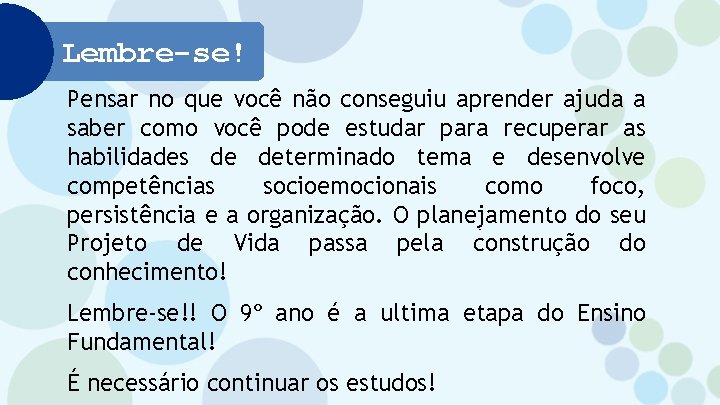 Lembre-se!

Pensar no que você não conseguiu aprender ajuda a saber como você pode estudar para recuperar as habilidades de determinado tema e desenvolve competências socioemocionais como foco, persistência e a organização. O planejamento do seu Projeto de Vida passa pela construção do conhecimento!

Lembre-se!! O 9º ano é a ultima etapa do Ensino Fundamental!

É necessário continuar os estudos!